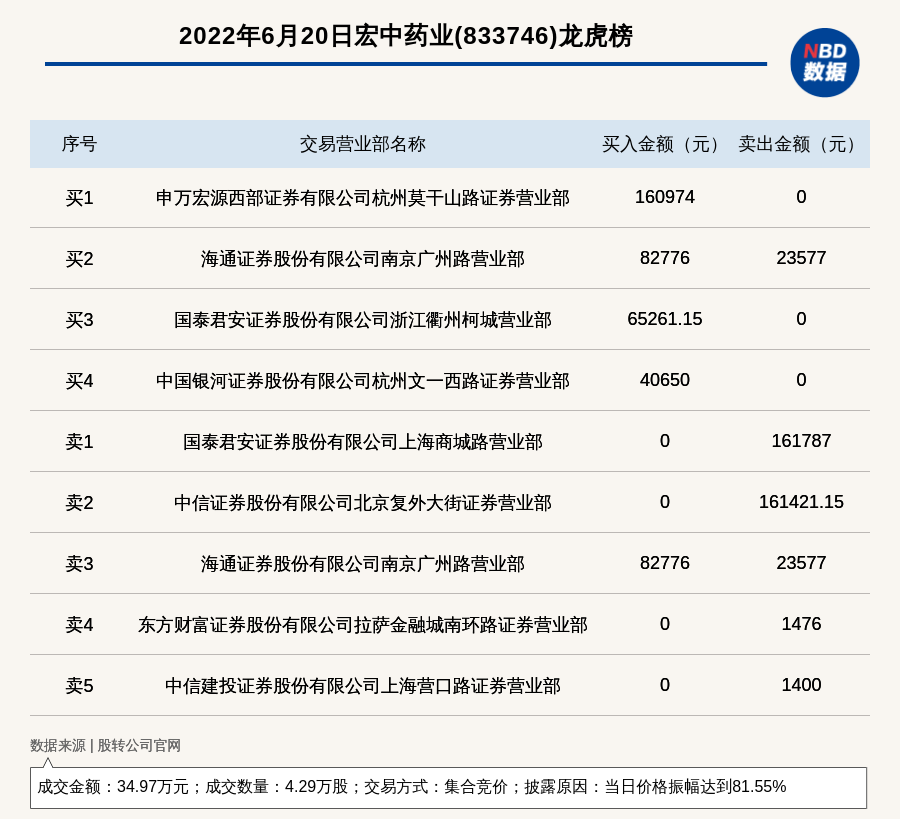 2022年6月20日宏中药业(833746)龙虎榜

NBD 数据

| 序号 | 交易营业部名称 | 买入金额（元） | 卖出金额（元） |
|---|---|---|---|
| 买1 | 申万宏源西部证券有限公司杭州莫干山路证券营业部 | 160974 | 0 |
| 买2 | 海通证券股份有限公司南京广州路营业部 | 82776 | 23577 |
| 买3 | 国泰君安证券股份有限公司浙江衢州柯城营业部 | 65261.15 | 0 |
| 买4 | 中国银河证券股份有限公司杭州文一西路证券营业部 | 40650 | 0 |
| 卖1 | 国泰君安证券股份有限公司上海商城路营业部 | 0 | 161787 |
| 卖2 | 中信证券股份有限公司北京复外大街证券营业部 | 0 | 161421.15 |
| 卖3 | 海通证券股份有限公司南京广州路营业部 | 82776 | 23577 |
| 卖4 | 东方财富证券股份有限公司拉萨金融城南环路证券营业部 | 0 | 1476 |
| 卖5 | 中信建投证券股份有限公司上海营口路证券营业部 | 0 | 1400 |

数据来源 | 股转公司官网

成交金额：34.97万元；成交数量：4.29万股；交易方式：集合竞价；披露原因：当日价格振幅达到81.55%